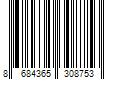 8 684365 308753